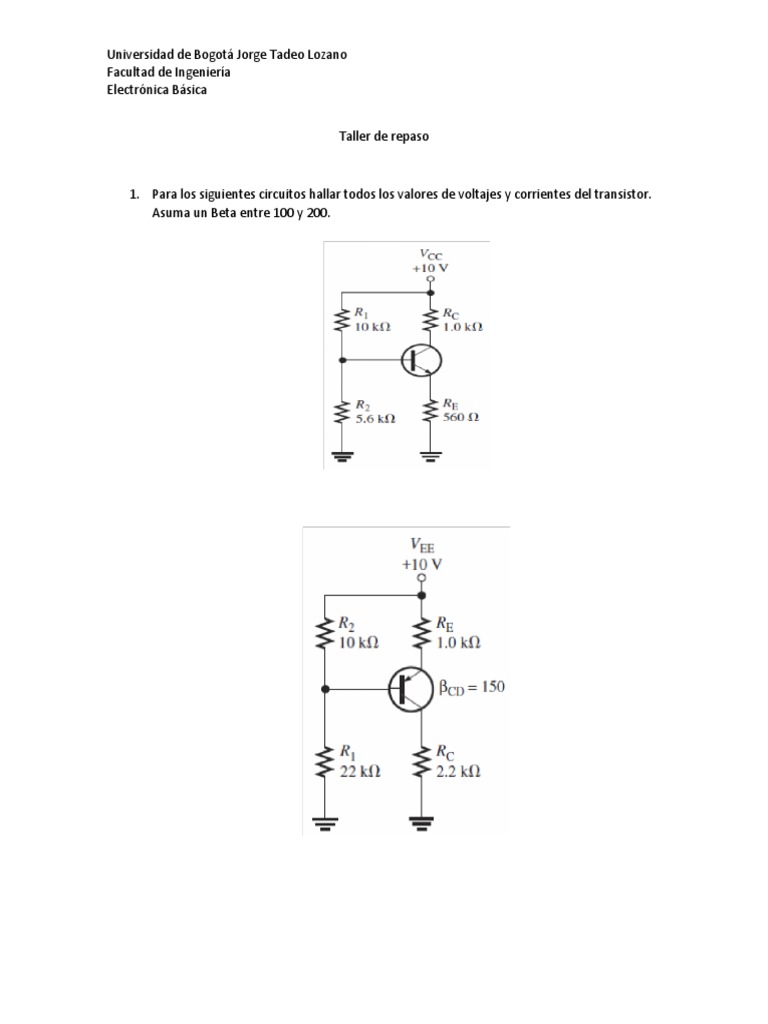 Universidad de Bogotá Jorge Tadeo Lozano
Facultad de Ingeniería
Electrónica Básica

Taller de repaso

1. Para los siguientes circuitos hallar todos los valores de voltajes y corrientes del transistor. Asuma un Beta entre 100 y 200.

$V_{CC}$
+10 V
$R_1$
10 kΩ
$R_C$
1.0 kΩ
$R_2$
5.6 kΩ
$R_E$
560 Ω

$V_{EE}$
+10 V
$R_2$
10 kΩ
$R_E$
1.0 kΩ
$\beta_{CD} = 150$
$R_1$
22 kΩ
$R_C$
2.2 kΩ